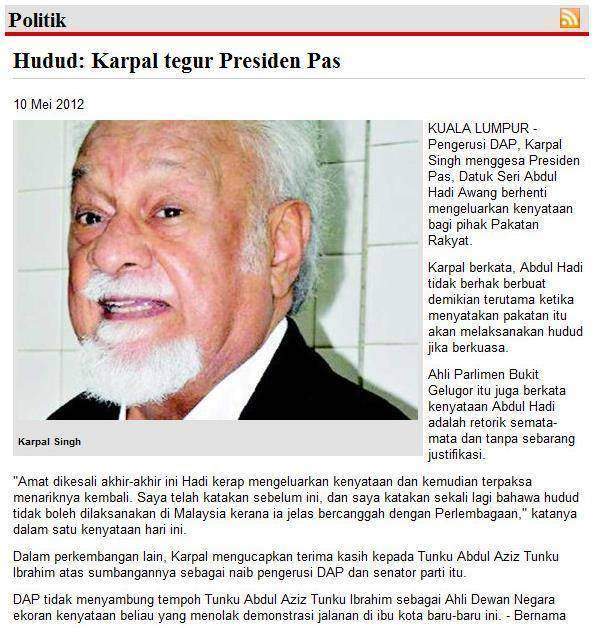 Politik

Hudud: Karpal tegur Presiden Pas

10 Mei 2012

Karpal Singh

KUALA LUMPUR - Pengerusi DAP, Karpal Singh menggesa Presiden Pas, Datuk Seri Abdul Hadi Awang berhenti mengeluarkan kenyataan bagi pihak Pakatan Rakyat.

Karpal berkata, Abdul Hadi tidak berhak berbuat demikian terutama ketika menyatakan pakatan itu akan melaksanakan hudud jika berkuasa.

Ahli Parlimen Bukit Gelugor itu juga berkata kenyataan Abdul Hadi adalah retorik semata-mata dan tanpa sebarang justifikasi.

"Amat dikesali akhir-akhir ini Hadi kerap mengeluarkan kenyataan dan kemudian terpaksa menariknya kembali. Saya telah katakan sebelum ini, dan saya katakan sekali lagi bahawa hudud tidak boleh dilaksanakan di Malaysia kerana ia jelas bercanggah dengan Perlembagaan," katanya dalam satu kenyataan hari ini.

Dalam perkembangan lain, Karpal mengucapkan terima kasih kepada Tunku Abdul Aziz Tunku Ibrahim atas sumbangannya sebagai naib pengerusi DAP dan senator parti itu.

DAP tidak menyambung tempoh Tunku Abdul Aziz Tunku Ibrahim sebagai Ahli Dewan Negara ekoran kenyataan beliau yang menolak demonstrasi jalanan di ibu kota baru-baru ini. - Bernama